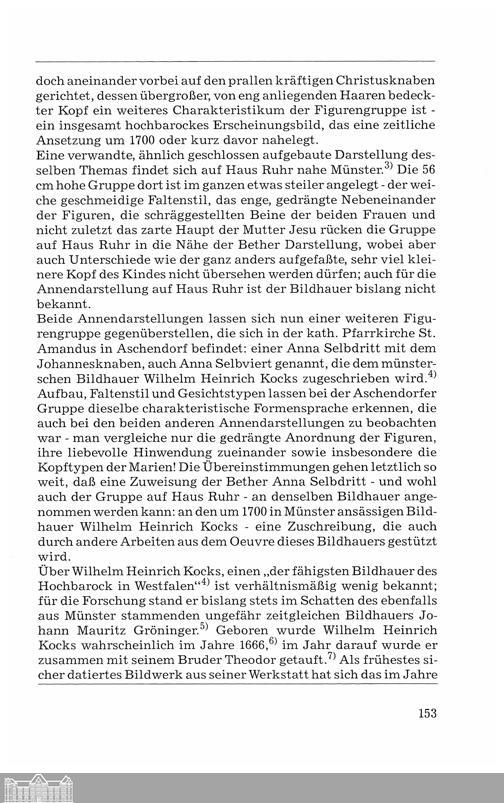 doch aneinander vorbei auf den prallen kräftigen Christusknaben gerichtet, dessen übergroßer, von eng anliegenden Haaren bedeckter Kopf ein weiteres Charakteristikum der Figurengruppe ist - ein insgesamt hochbarockes Erscheinungsbild, das eine zeitliche Ansetzung um 1700 oder kurz davor nahelegt.
Eine verwandte, ähnlich geschlossen aufgebaute Darstellung desselben Themas findet sich auf Haus Ruhr nahe Münster.$^{3)}$ Die 56 cm hohe Gruppe dort ist im ganzen etwas steiler angelegt - der weiche geschmeidige Faltenstil, das enge, gedrängte Nebeneinander der Figuren, die schräggestellten Beine der beiden Frauen und nicht zuletzt das zarte Haupt der Mutter Jesu rücken die Gruppe auf Haus Ruhr in die Nähe der Bether Darstellung, wobei aber auch Unterschiede wie der ganz anders aufgefaßte, sehr viel kleinere Kopf des Kindes nicht übersehen werden dürfen; auch für die Annendarstellung auf Haus Ruhr ist der Bildhauer bislang nicht bekannt.
Beide Annendarstellungen lassen sich nun einer weiteren Figurengruppe gegenüberstellen, die sich in der kath. Pfarrkirche St. Amandus in Aschendorf befindet: einer Anna Selbdritt mit dem Johannesknaben, auch Anna Selbviert genannt, die dem münsterschen Bildhauer Wilhelm Heinrich Kocks zugeschrieben wird.$^{4)}$ Aufbau, Faltenstil und Gesichtstypen lassen bei der Aschendorfer Gruppe dieselbe charakteristische Formensprache erkennen, die auch bei den beiden anderen Annendarstellungen zu beobachten war - man vergleiche nur die gedrängte Anordnung der Figuren, ihre liebevolle Hinwendung zueinander sowie insbesondere die Kopftypen der Marien! Die Übereinstimmungen gehen letztlich so weit, daß eine Zuweisung der Bether Anna Selbdritt - und wohl auch der Gruppe auf Haus Ruhr - an denselben Bildhauer angenommen werden kann: an den um 1700 in Münster ansässigen Bildhauer Wilhelm Heinrich Kocks - eine Zuschreibung, die auch durch andere Arbeiten aus dem Oeuvre dieses Bildhauers gestützt wird.
Über Wilhelm Heinrich Kocks, einen „der fähigsten Bildhauer des Hochbarock in Westfalen“$^{4)}$ ist verhältnismäßig wenig bekannt; für die Forschung stand er bislang stets im Schatten des ebenfalls aus Münster stammenden ungefähr zeitgleichen Bildhauers Johann Mauritz Gröninger.$^{5)}$ Geboren wurde Wilhelm Heinrich Kocks wahrscheinlich im Jahre 1666,$^{6)}$ im Jahr darauf wurde er zusammen mit seinem Bruder Theodor getauft.$^{7)}$ Als frühestes sicher datiertes Bildwerk aus seiner Werkstatt hat sich das im Jahre

153